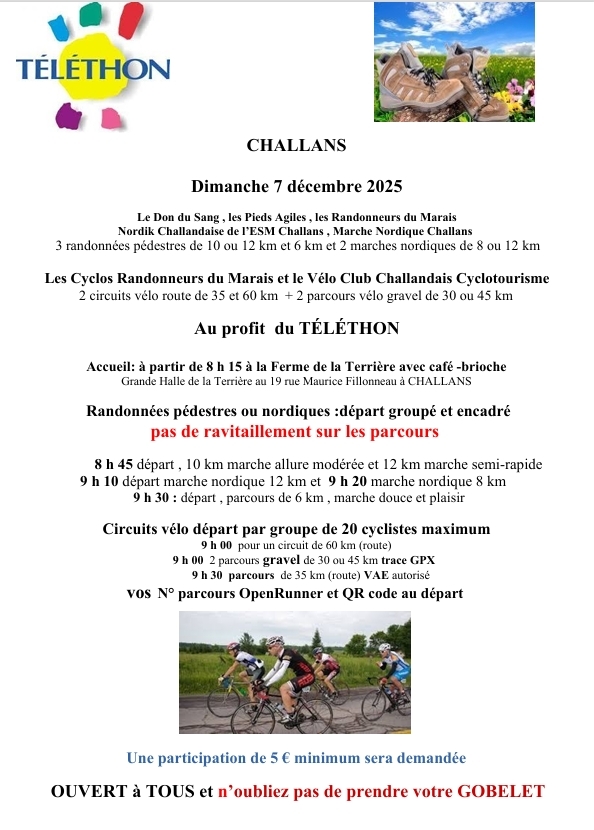 TÉLÉTHON

CHALLANS

Dimanche 7 décembre 2025

Le Don du Sang , les Pieds Agiles , les Randonneurs du Marais
Nordik Challandaise de l'ESM Challans , Marche Nordique Challans
3 randonnées pédestres de 10 ou 12 km et 6 km et 2 marches nordiques de 8 ou 12 km

Les Cyclos Randonneurs du Marais et le Vélo Club Challandais Cyclotourisme
2 circuits vélo route de 35 et 60 km + 2 parcours vélo gravel de 30 ou 45 km

Au profit du TÉLÉTHON

Accueil: à partir de 8 h 15 à la Ferme de la Terrière avec café -brioche
Grande Halle de la Terrière au 19 rue Maurice Fillonneau à CHALLANS

Randonnées pédestres ou nordiques :départ groupé et encadré
pas de ravitaillement sur les parcours

8 h 45 départ , 10 km marche allure modérée et 12 km marche semi-rapide
9 h 10 départ marche nordique 12 km et 9 h 20 marche nordique 8 km
9 h 30 : départ , parcours de 6 km , marche douce et plaisir

Circuits vélo départ par groupe de 20 cyclistes maximum
9 h 00 pour un circuit de 60 km (route)
9 h 00 2 parcours gravel de 30 ou 45 km trace GPX
9 h 30 parcours de 35 km (route) VAE autorisé
vos N° parcours OpenRunner et QR code au départ

Une participation de 5 € minimum sera demandée

OUVERT à TOUS et n'oubliez pas de prendre votre GOBELET